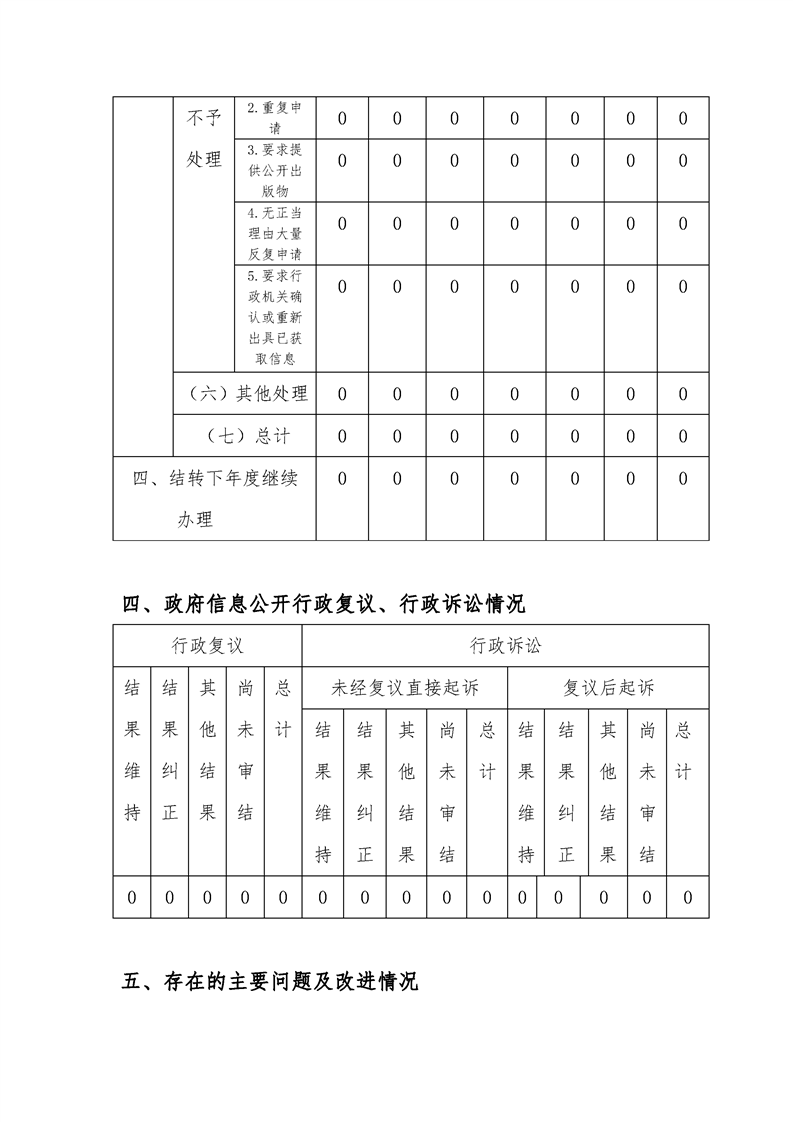 |  | 不予处理 | 2.重复申请 | 0 | 0 | 0 | 0 | 0 | 0 | 0 |
|---|---|---|---|---|---|---|---|---|---|
|  |  | 3.要求提供公开出版物 | 0 | 0 | 0 | 0 | 0 | 0 | 0 |
|  |  | 4.无正当理由大量反复申请 | 0 | 0 | 0 | 0 | 0 | 0 | 0 |
|  |  | 5.要求行政机关确认或重新出具已获取信息 | 0 | 0 | 0 | 0 | 0 | 0 | 0 |
|  | （六）其他处理 |  | 0 | 0 | 0 | 0 | 0 | 0 | 0 |
|  | （七）总计 |  | 0 | 0 | 0 | 0 | 0 | 0 | 0 |
| 四、结转下年度继续办理 |  |  | 0 | 0 | 0 | 0 | 0 | 0 | 0 |

四、政府信息公开行政复议、行政诉讼情况

| 行政复议 | | | | | 行政诉讼 | | | | | | | | | |
|---|---|---|---|---|---|---|---|---|---|---|---|---|---|---|
| 结果维持 | 结果纠正 | 其他结果 | 尚未审结 | 总计 | 未经复议直接起诉 | | | | | 复议后起诉 | | | | |
| | | | | | 结果维持 | 结果纠正 | 其他结果 | 尚未审结 | 总计 | 结果维持 | 结果纠正 | 其他结果 | 尚未审结 | 总计 |
| 0 | 0 | 0 | 0 | 0 | 0 | 0 | 0 | 0 | 0 | 0 | 0 | 0 | 0 | 0 |

五、存在的主要问题及改进情况